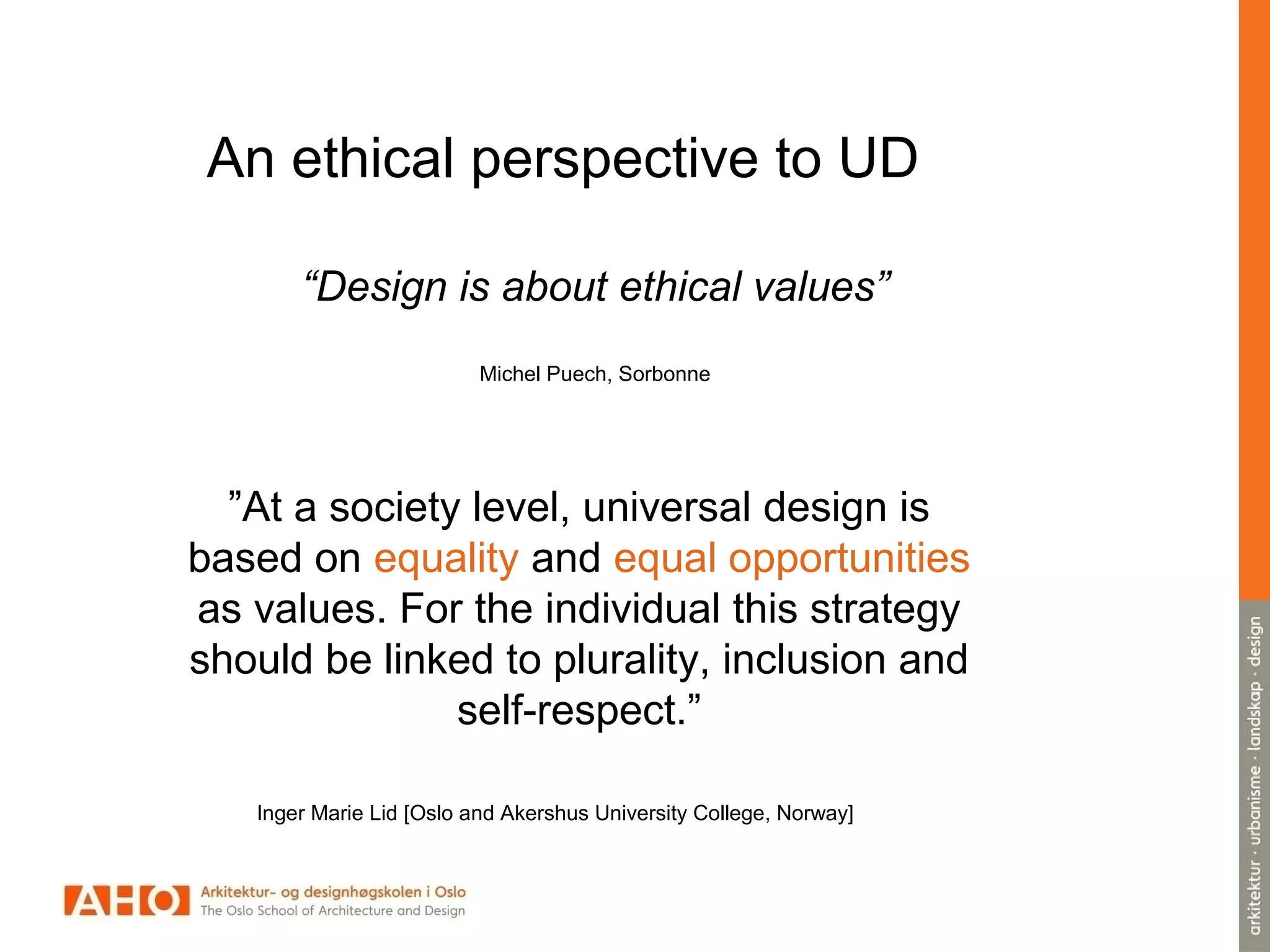 An ethical perspective to UD

“Design is about ethical values”

Michel Puech, Sorbonne

”At a society level, universal design is based on equality and equal opportunities as values. For the individual this strategy should be linked to plurality, inclusion and self-respect.”

Inger Marie Lid [Oslo and Akershus University College, Norway]

AHO Arkitektur- og designhøgskolen i Oslo
The Oslo School of Architecture and Design

arkitektur · urbanisme · landskap · design